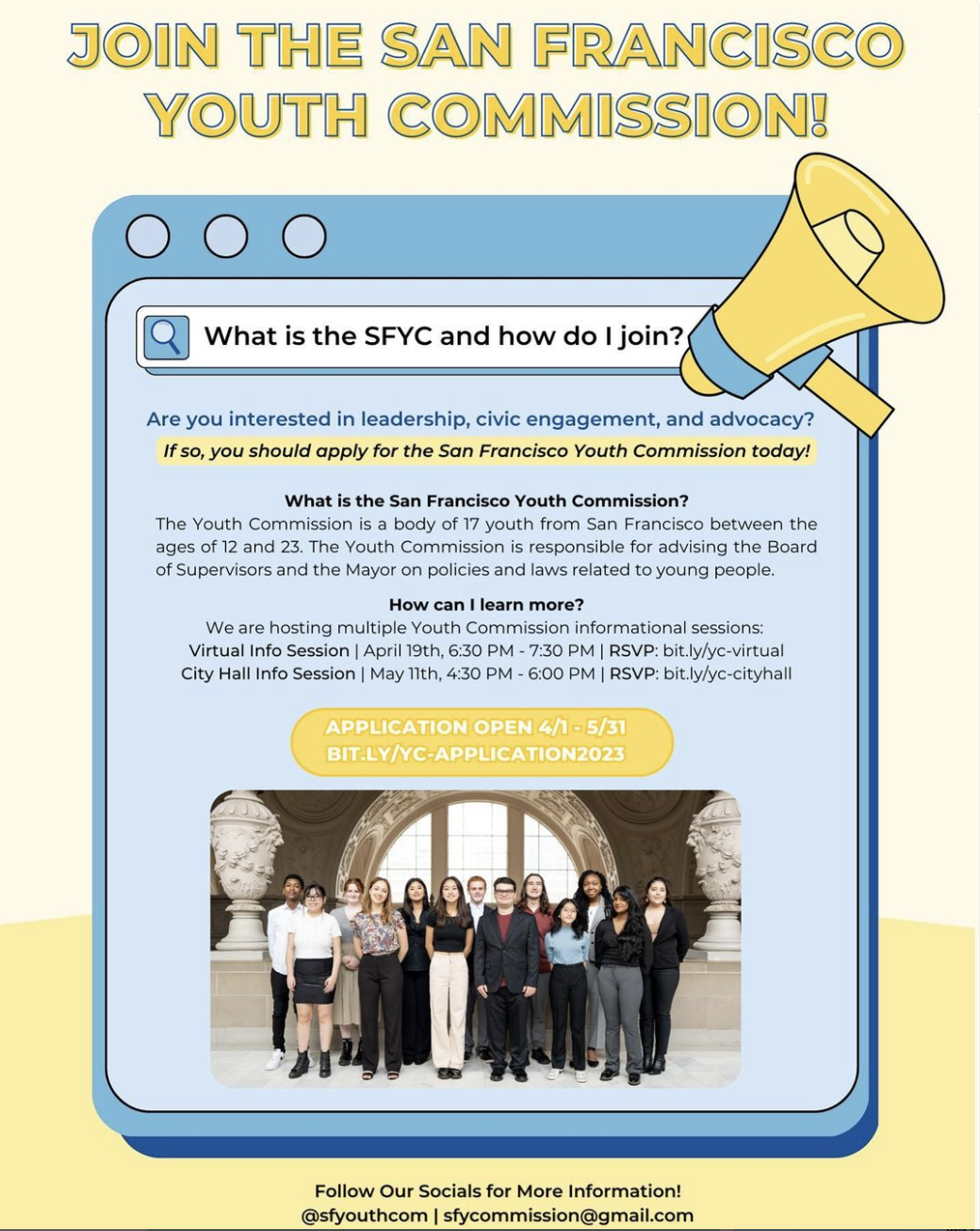 JOIN THE SAN FRANCISCO YOUTH COMMISSION!

What is the SFYC and how do I join?

Are you interested in leadership, civic engagement, and advocacy?

If so, you should apply for the San Francisco Youth Commission today!

What is the San Francisco Youth Commission?
The Youth Commission is a body of 17 youth from San Francisco between the ages of 12 and 23. The Youth Commission is responsible for advising the Board of Supervisors and the Mayor on policies and laws related to young people.

How can I learn more?
We are hosting multiple Youth Commission informational sessions:
Virtual Info Session | April 19th, 6:30 PM - 7:30 PM | RSVP: bit.ly/yc-virtual
City Hall Info Session | May 11th, 4:30 PM - 6:00 PM | RSVP: bit.ly/yc-cityhall

APPLICATION OPEN 4/1 - 5/31
BIT.LY/YC-APPLICATION2023

Follow Our Socials for More Information!
@sfyouthcom | sfycommission@gmail.com